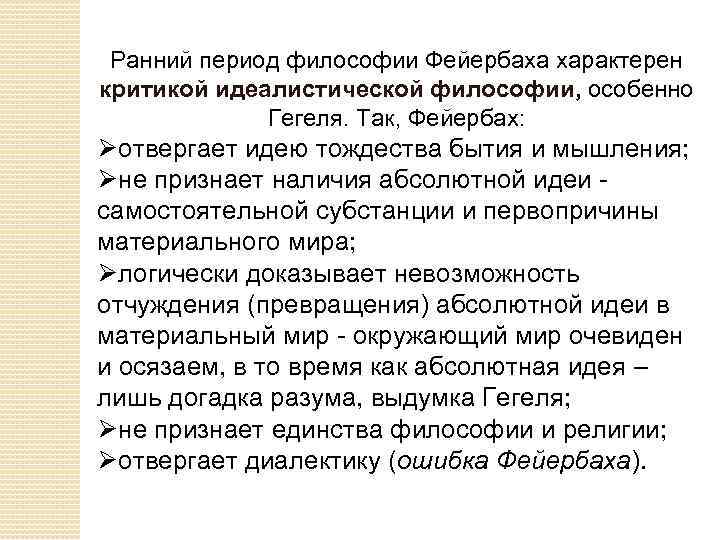 Ранний период философии Фейербаха характерен критикой идеалистической философии, особенно Гегеля. Так, Фейербах:

➢отвергает идею тождества бытия и мышления;
➢не признает наличия абсолютной идеи - самостоятельной субстанции и первопричины материального мира;
➢логически доказывает невозможность отчуждения (превращения) абсолютной идеи в материальный мир - окружающий мир очевиден и осязаем, в то время как абсолютная идея – лишь догадка разума, выдумка Гегеля;
➢не признает единства философии и религии;
➢отвергает диалектику (ошибка Фейербаха).